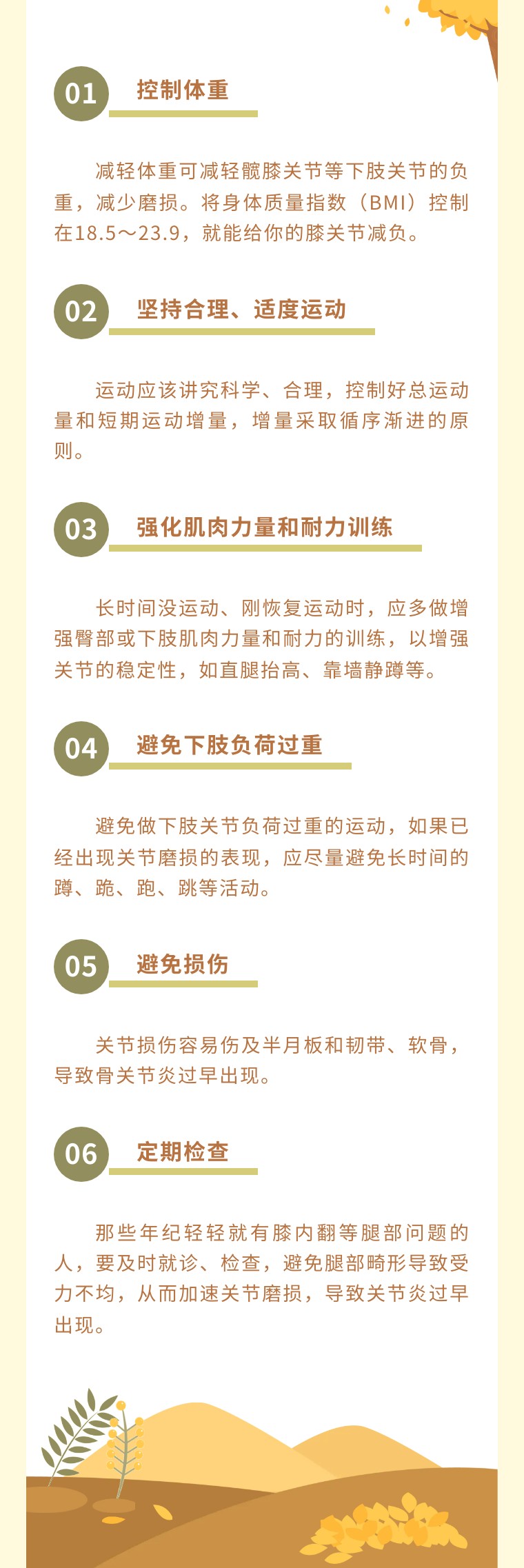 01 控制体重

减轻体重可减轻髋膝关节等下肢关节的负重，减少磨损。将身体质量指数（BMI）控制在18.5～23.9，就能给你的膝关节减负。

02 坚持合理、适度运动

运动应该讲究科学、合理，控制好总运动量和短期运动增量，增量采取循序渐进的原则。

03 强化肌肉力量和耐力训练

长时间没运动、刚恢复运动时，应多做增强臀部或下肢肌肉力量和耐力的训练，以增强关节的稳定性，如直腿抬高、靠墙静蹲等。

04 避免下肢负荷过重

避免做下肢关节负荷过重的运动，如果已经出现关节磨损的表现，应尽量避免长时间的蹲、跪、跑、跳等活动。

05 避免损伤

关节损伤容易伤及半月板和韧带、软骨，导致骨关节炎过早出现。

06 定期检查

那些年纪轻轻就有膝内翻等腿部问题的人，要及时就诊、检查，避免腿部畸形导致受力不均，从而加速关节磨损，导致关节炎过早出现。